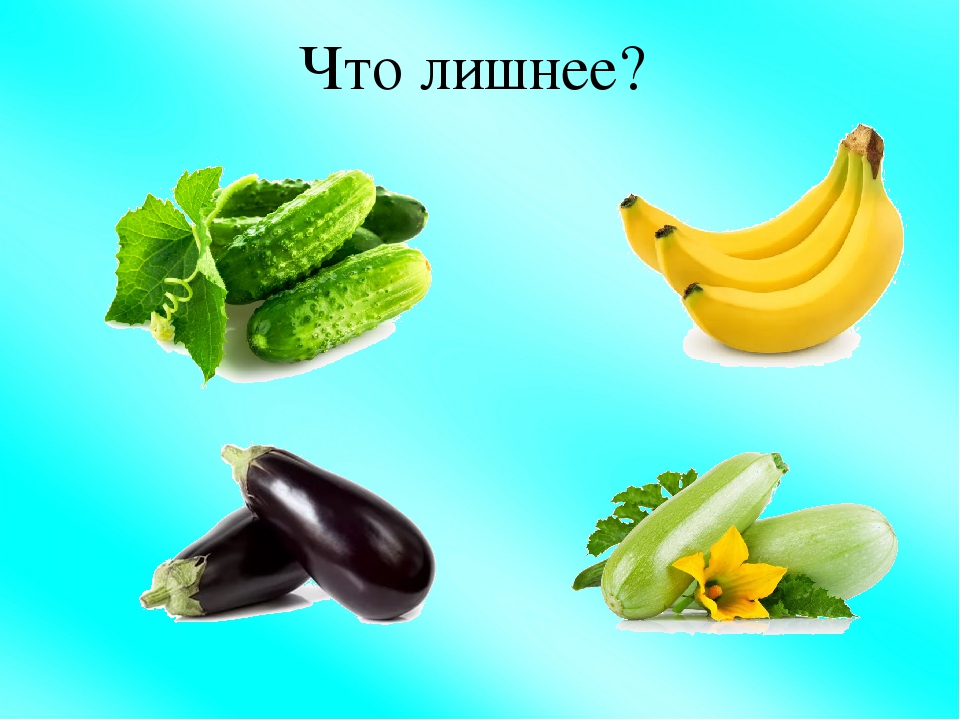 Что лишнее?